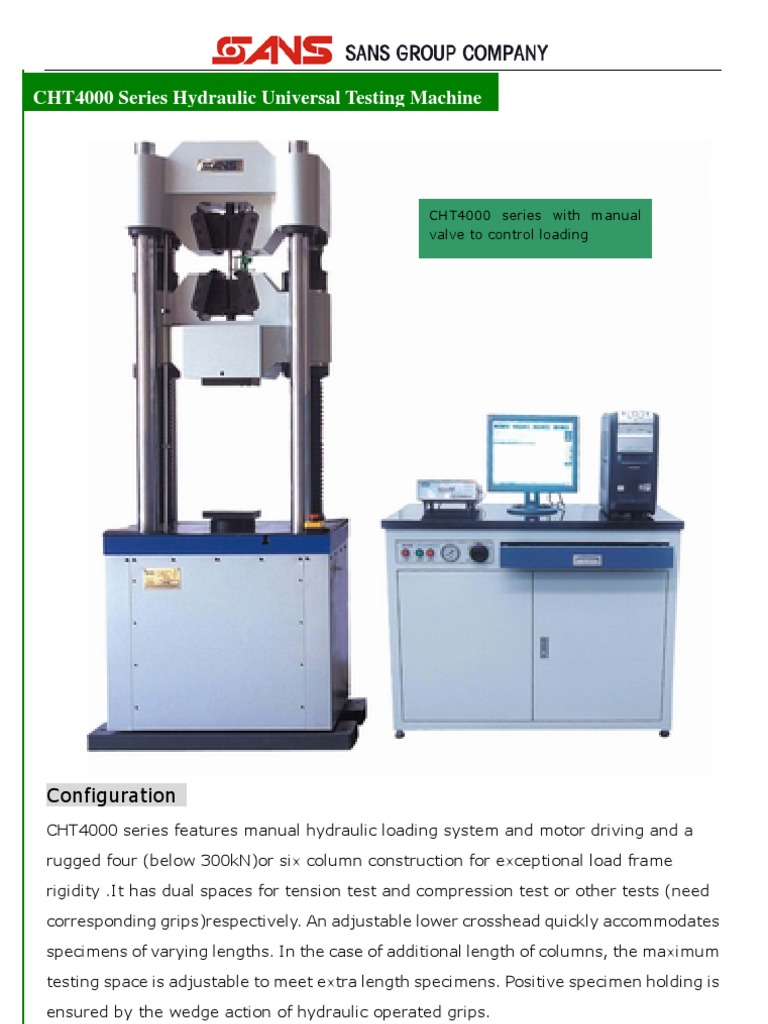 SANS SANS GROUP COMPANY

CHT4000 Series Hydraulic Universal Testing Machine

CHT4000 series with manual valve to control loading

Configuration

CHT4000 series features manual hydraulic loading system and motor driving and a rugged four (below 300kN)or six column construction for exceptional load frame rigidity .It has dual spaces for tension test and compression test or other tests (need corresponding grips)respectively. An adjustable lower crosshead quickly accommodates specimens of varying lengths. In the case of additional length of columns, the maximum testing space is adjustable to meet extra length specimens. Positive specimen holding is ensured by the wedge action of hydraulic operated grips.